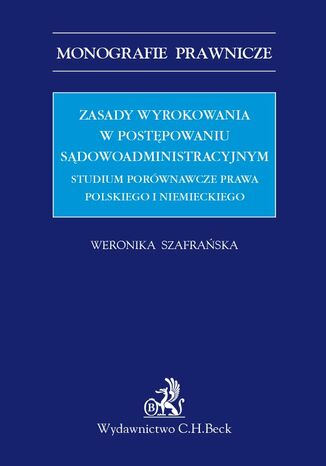 MONOGRAFIE PRAWNICZE

ZASADY WYROKOWANIA W POSTĘPOWANIU SĄDOWOADMINISTRACYJNYM

STUDIUM PORÓWNAWCZE PRAWA POLSKIEGO I NIEMIECKIEGO

WERONIKA SZAFRAŃSKA

B

Wydawnictwo C.H.Beck